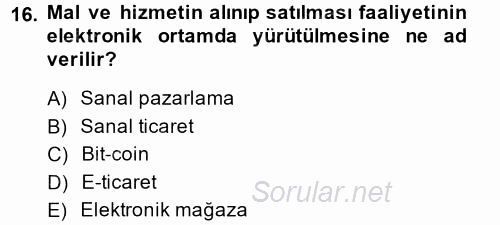 16. Mal ve hizmetin alınıp satılması faaliyetinin elektronik ortamda yürütülmesine ne ad verilir?

A) Sanal pazarlama
B) Sanal ticaret
C) Bit-coin
D) E-ticaret
E) Elektronik mağaza

Sorular.net